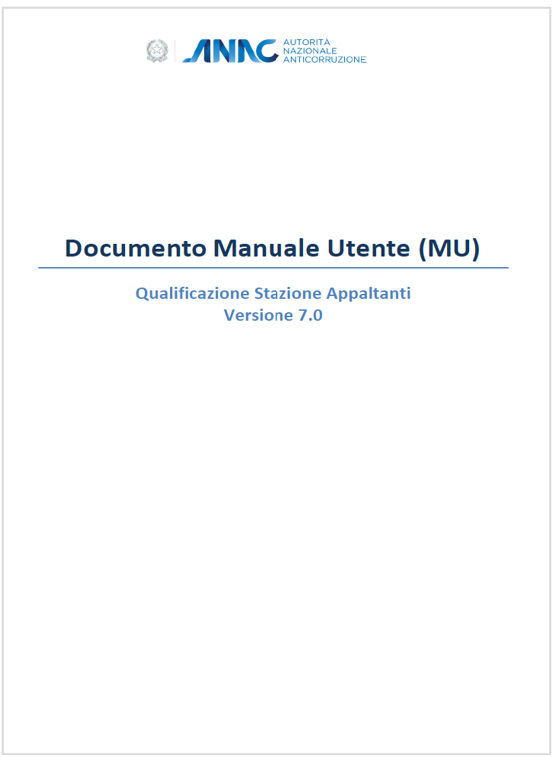 ANAC AUTORITÀ NAZIONALE ANTICORRUZIONE

Documento Manuale Utente (MU)

Qualificazione Stazione Appaltanti
Versione 7.0